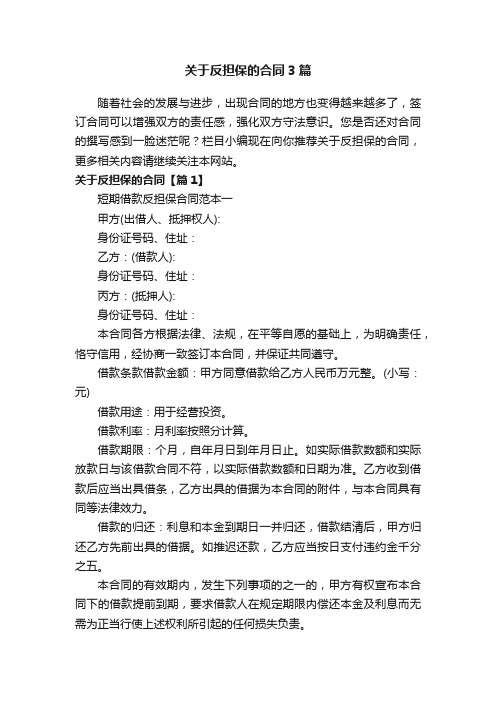 关于反担保的合同3篇

随着社会的发展与进步，出现合同的地方也变得越来越多了，签订合同可以增强双方的责任感，强化双方守法意识。您是否还对合同的撰写感到一脸迷茫呢？栏目小编现在向你推荐关于反担保的合同，更多相关内容请继续关注本网站。

关于反担保的合同【篇1】

短期借款反担保合同范本一

甲方(出借人、抵押权人):

身份证号码、住址：

乙方：(借款人):

身份证号码、住址：

丙方：(抵押人):

身份证号码、住址：

本合同各方根据法律、法规，在平等自愿的基础上，为明确责任，恪守信用，经协商一致签订本合同，并保证共同遵守。

借款条款借款金额：甲方同意借款给乙方人民币万元整。(小写：元)

借款用途：用于经营投资。

借款利率：月利率按照分计算。

借款期限：个月，自年月日到年月日止。如实际借款数额和实际放款日与该借款合同不符，以实际借款数额和日期为准。乙方收到借款后应当出具借条，乙方出具的借据为本合同的附件，与本合同具有同等法律效力。

借款的归还：利息和本金到期日一并归还，借款结清后，甲方归还乙方先前出具的借据。如推迟还款，乙方应当按日支付违约金千分之五。

本合同的有效期内，发生下列事项的之一的，甲方有权宣布本合同下的借款提前到期，要求借款人在规定期限内偿还本金及利息而无需为正当行使上述权利所引起的任何损失负责。